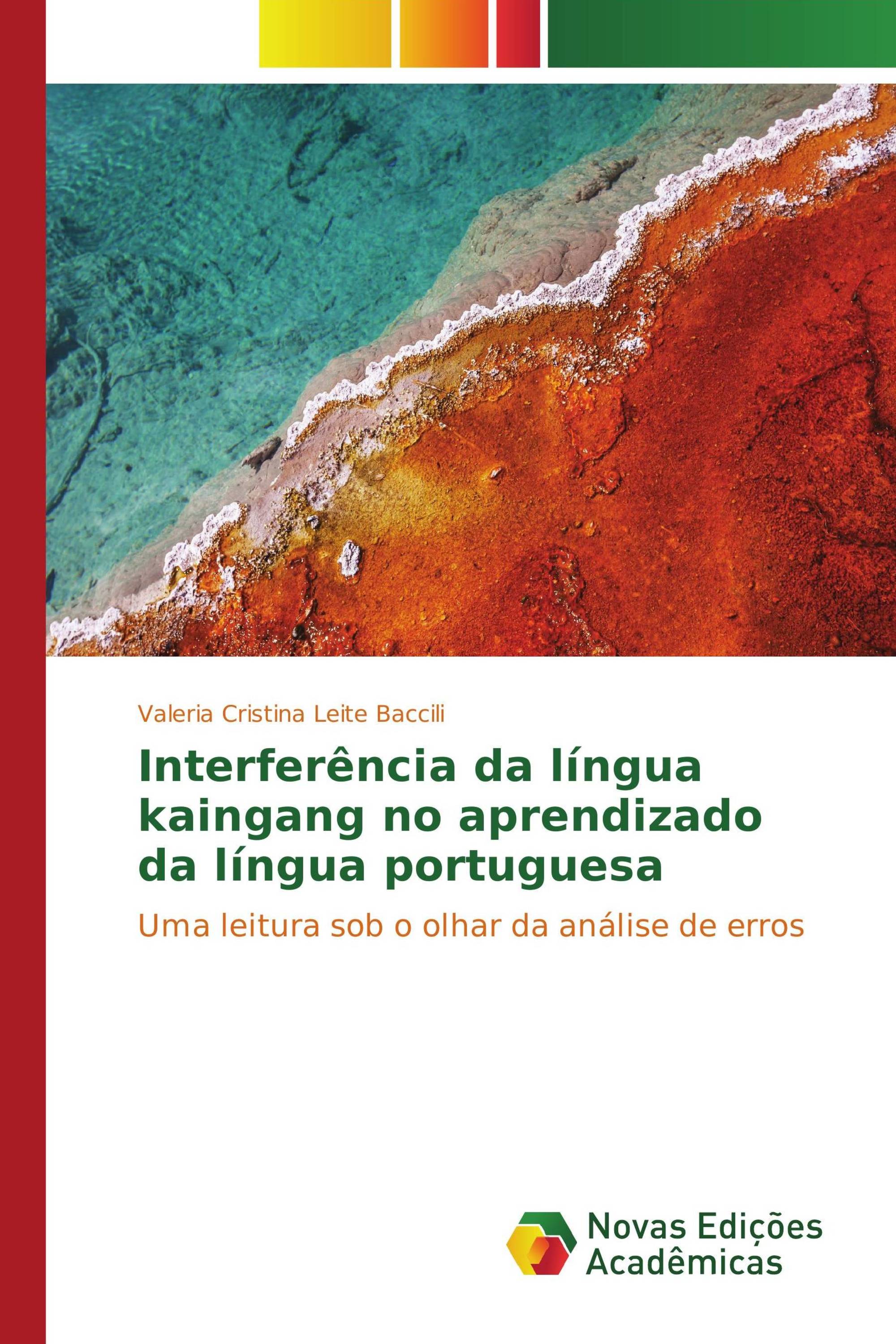 Valeria Cristina Leite Baccili

Interferência da língua kaingang no aprendizado da língua portuguesa

Uma leitura sob o olhar da análise de erros

Novas Edições Acadêmicas